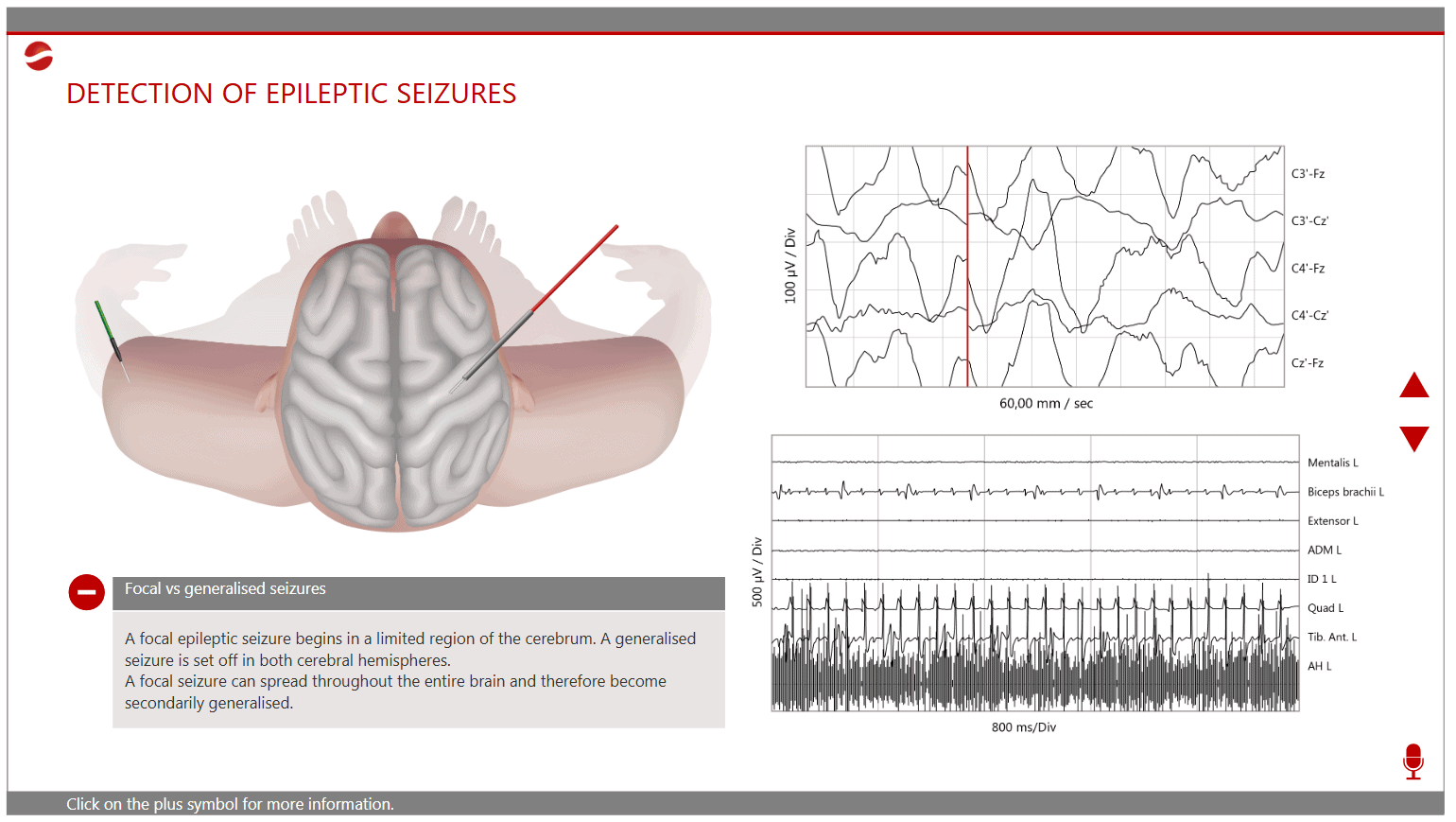 DETECTION OF EPILEPTIC SEIZURES

100 µV / Div

C3'-Fz
C3'-Cz'
C4'-Fz
C4'-Cz'
Cz'-Fz

60,00 mm / sec

500 µV / Div

Mentalis L
Biceps brachii L
Extensor L
ADM L
ID 1 L
Quad L
Tib. Ant. L
AH L

800 ms/Div

Focal vs generalised seizures

A focal epileptic seizure begins in a limited region of the cerebrum. A generalised seizure is set off in both cerebral hemispheres.
A focal seizure can spread throughout the entire brain and therefore become secondarily generalised.

Click on the plus symbol for more information.